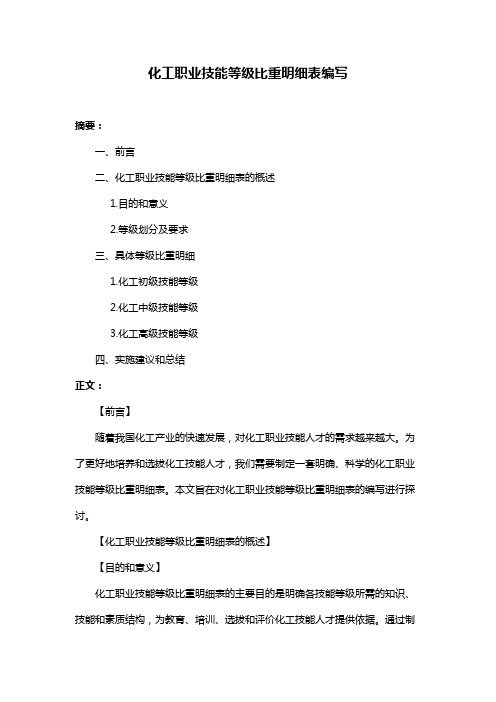 化工职业技能等级比重明细表编写

摘要：

一、前言

二、化工职业技能等级比重明细表的概述

1.目的和意义

2.等级划分及要求

三、具体等级比重明细

1.化工初级技能等级

2.化工中级技能等级

3.化工高级技能等级

四、实施建议和总结

正文：

【前言】

随着我国化工产业的快速发展，对化工职业技能人才的需求越来越大。为了更好地培养和选拔化工技能人才，我们需要制定一套明确、科学的化工职业技能等级比重明细表。本文旨在对化工职业技能等级比重明细表的编写进行探讨。

【化工职业技能等级比重明细表的概述】

【目的和意义】

化工职业技能等级比重明细表的主要目的是明确各技能等级所需的知识、技能和素质结构，为教育、培训、选拔和评价化工技能人才提供依据。通过制